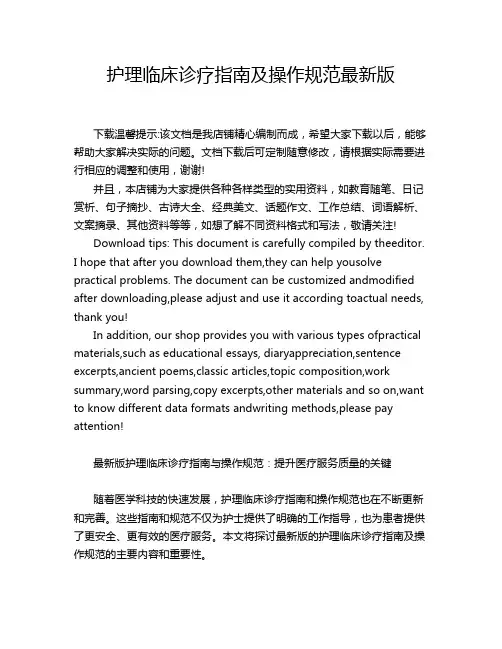 护理临床诊疗指南及操作规范最新版

下载温馨提示:该文档是我店铺精心编制而成，希望大家下载以后，能够帮助大家解决实际的问题。文档下载后可定制随意修改，请根据实际需要进行相应的调整和使用，谢谢!

并且，本店铺为大家提供各种各样类型的实用资料，如教育随笔、日记赏析、句子摘抄、古诗大全、经典美文、话题作文、工作总结、词语解析、文案摘录、其他资料等等，如想了解不同资料格式和写法，敬请关注!

Download tips: This document is carefully compiled by theeditor. I hope that after you download them,they can help yousolve practical problems. The document can be customized andmodified after downloading,please adjust and use it according toactual needs, thank you!

In addition, our shop provides you with various types ofpractical materials,such as educational essays, diaryappreciation,sentence excerpts,ancient poems,classic articles,topic composition,work summary,word parsing,copy excerpts,other materials and so on,want to know different data formats andwriting methods,please pay attention!

最新版护理临床诊疗指南与操作规范：提升医疗服务质量的关键

随着医学科技的快速发展，护理临床诊疗指南和操作规范也在不断更新和完善。这些指南和规范不仅为护士提供了明确的工作指导，也为患者提供了更安全、更有效的医疗服务。本文将探讨最新版的护理临床诊疗指南及操作规范的主要内容和重要性。